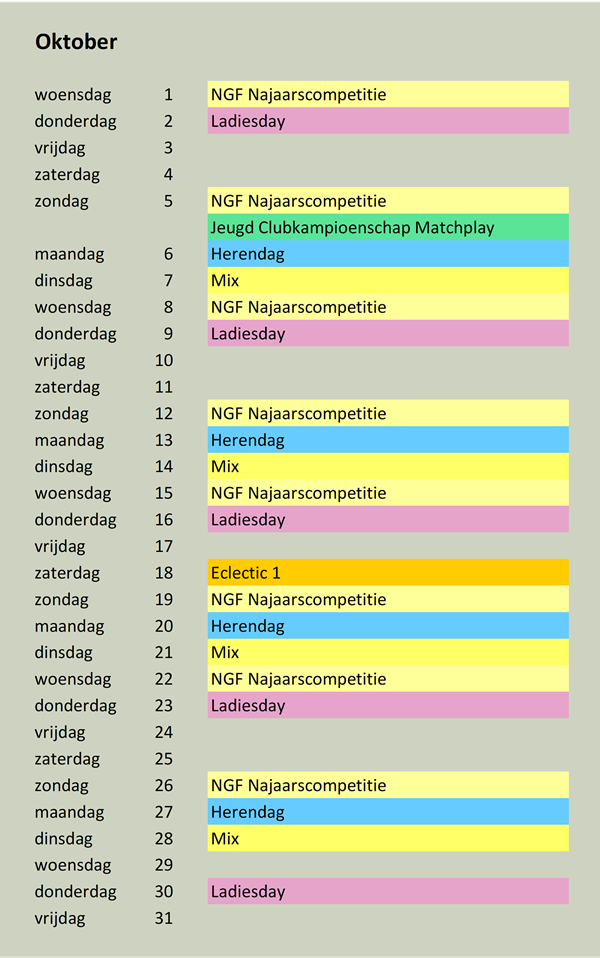 Oktober

| | | |
|---|---|---|
| woensdag | 1 | NGF Najaarscompetitie |
| donderdag | 2 | Ladiesday |
| vrijdag | 3 | |
| zaterdag | 4 | |
| zondag | 5 | NGF Najaarscompetitie |
| | | Jeugd Clubkampioenschap Matchplay |
| maandag | 6 | Herendag |
| dinsdag | 7 | Mix |
| woensdag | 8 | NGF Najaarscompetitie |
| donderdag | 9 | Ladiesday |
| vrijdag | 10 | |
| zaterdag | 11 | |
| zondag | 12 | NGF Najaarscompetitie |
| maandag | 13 | Herendag |
| dinsdag | 14 | Mix |
| woensdag | 15 | NGF Najaarscompetitie |
| donderdag | 16 | Ladiesday |
| vrijdag | 17 | |
| zaterdag | 18 | Eclectic 1 |
| zondag | 19 | NGF Najaarscompetitie |
| maandag | 20 | Herendag |
| dinsdag | 21 | Mix |
| woensdag | 22 | NGF Najaarscompetitie |
| donderdag | 23 | Ladiesday |
| vrijdag | 24 | |
| zaterdag | 25 | |
| zondag | 26 | NGF Najaarscompetitie |
| maandag | 27 | Herendag |
| dinsdag | 28 | Mix |
| woensdag | 29 | |
| donderdag | 30 | Ladiesday |
| vrijdag | 31 | |